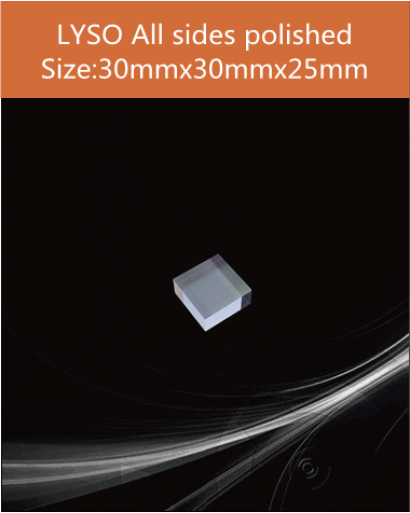 LYSO All sides polished
Size:30mmx30mmx25mm